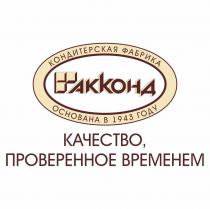 КОНДИТЕРСКАЯ ФАБРИКА

АККОНД

ОСНОВАНА В 1943 ГОДУ

КАЧЕСТВО,
ПРОВЕРЕННОЕ ВРЕМЕНЕМ